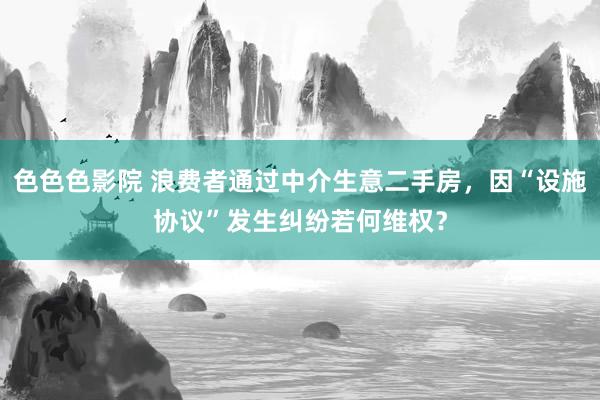 色色色影院 浪费者通过中介生意二手房，因“设施协议”发生纠纷若何维权？